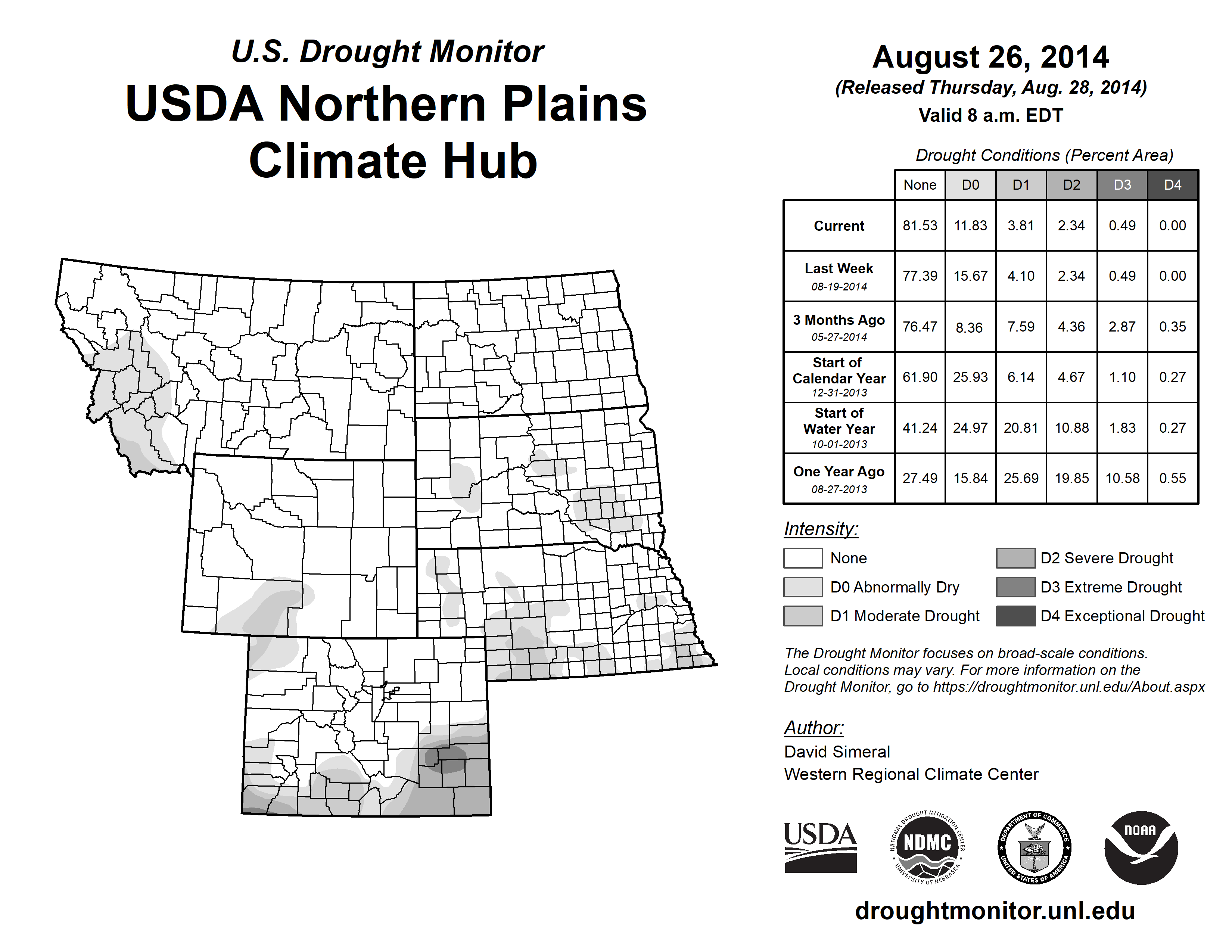 U.S. Drought Monitor
USDA Northern Plains Climate Hub

August 26, 2014
(Released Thursday, Aug. 28, 2014)
Valid 8 a.m. EDT

Drought Conditions (Percent Area)

| | None | D0 | D1 | D2 | D3 | D4 |
|---|---|---|---|---|---|---|
| Current | 81.53 | 11.83 | 3.81 | 2.34 | 0.49 | 0.00 |
| Last Week 08-19-2014 | 77.39 | 15.67 | 4.10 | 2.34 | 0.49 | 0.00 |
| 3 Months Ago 05-27-2014 | 76.47 | 8.36 | 7.59 | 4.36 | 2.87 | 0.35 |
| Start of Calendar Year 12-31-2013 | 61.90 | 25.93 | 6.14 | 4.67 | 1.10 | 0.27 |
| Start of Water Year 10-01-2013 | 41.24 | 24.97 | 20.81 | 10.88 | 1.83 | 0.27 |
| One Year Ago 08-27-2013 | 27.49 | 15.84 | 25.69 | 19.85 | 10.58 | 0.55 |

Intensity:
None
D0 Abnormally Dry
D1 Moderate Drought
D2 Severe Drought
D3 Extreme Drought
D4 Exceptional Drought

The Drought Monitor focuses on broad-scale conditions. Local conditions may vary. For more information on the Drought Monitor, go to https://droughtmonitor.unl.edu/About.aspx

Author:
David Simeral
Western Regional Climate Center

USDA
NATIONAL DROUGHT MITIGATION CENTER NDMC UNIVERSITY OF NEBRASKA
DEPARTMENT OF COMMERCE UNITED STATES OF AMERICA
NOAA

droughtmonitor.unl.edu